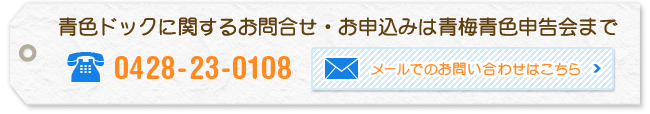 青色ドックに関するお問合せ・お申込みは青梅青色申告会まで

0428-23-0108

メールでのお問い合わせはこちら